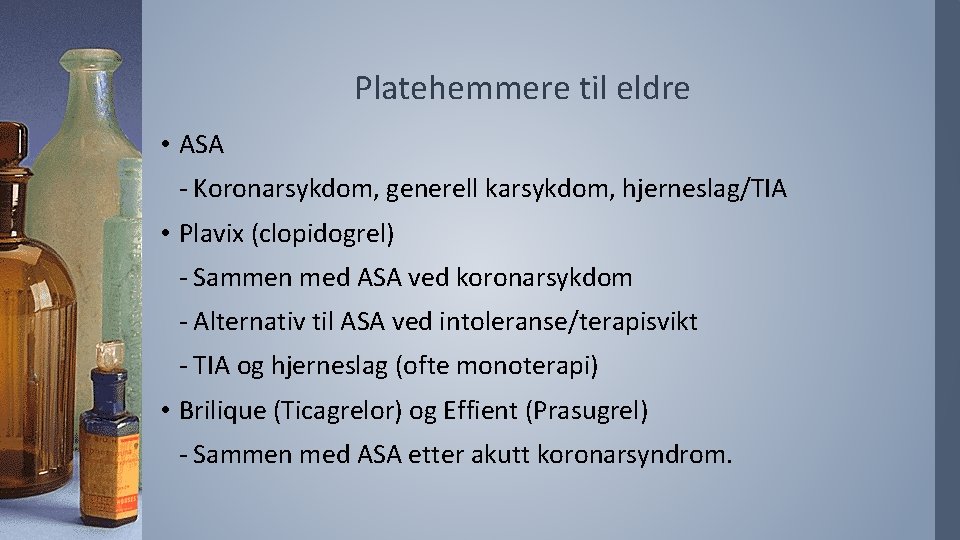 Platehemmere til eldre

• ASA

- Koronarsykdom, generell karsykdom, hjerneslag/TIA

• Plavix (clopidogrel)

- Sammen med ASA ved koronarsykdom

- Alternativ til ASA ved intoleranse/terapisvikt

- TIA og hjerneslag (ofte monoterapi)

• Brilique (Ticagrelor) og Effient (Prasugrel)

- Sammen med ASA etter akutt koronarsyndrom.